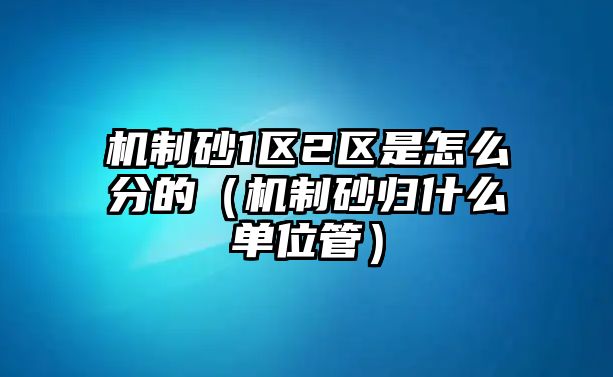 机制砂1区2区是怎么分的（机制砂归什么单位管）